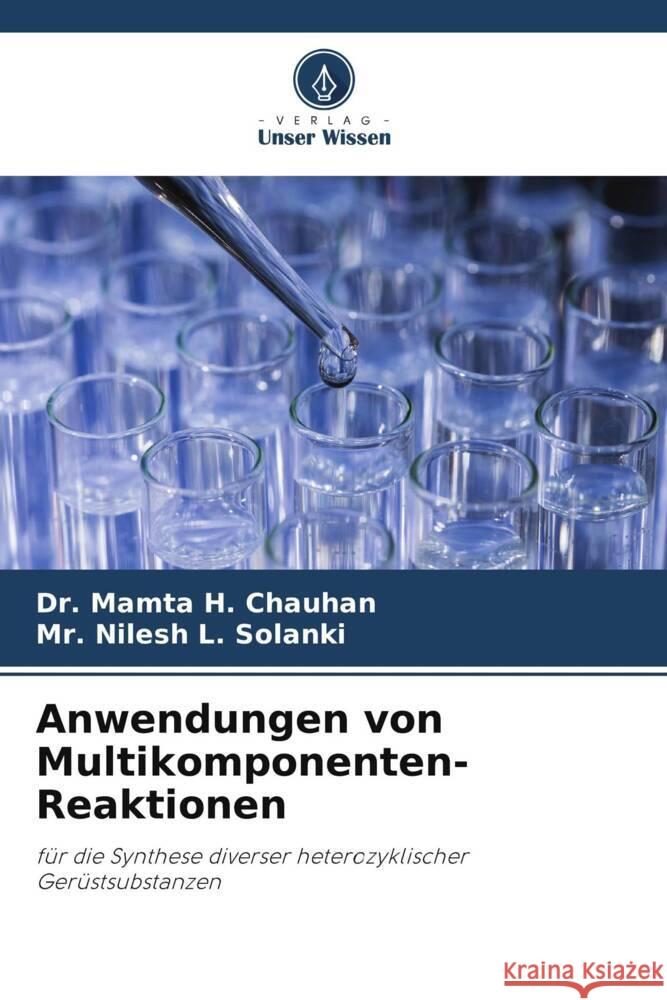 - VERLAG -
Unser Wissen

Dr. Mamta H. Chauhan
Mr. Nilesh L. Solanki

Anwendungen von Multikomponenten-Reaktionen

für die Synthese diverser heterozyklischer Gerüstsubstanzen